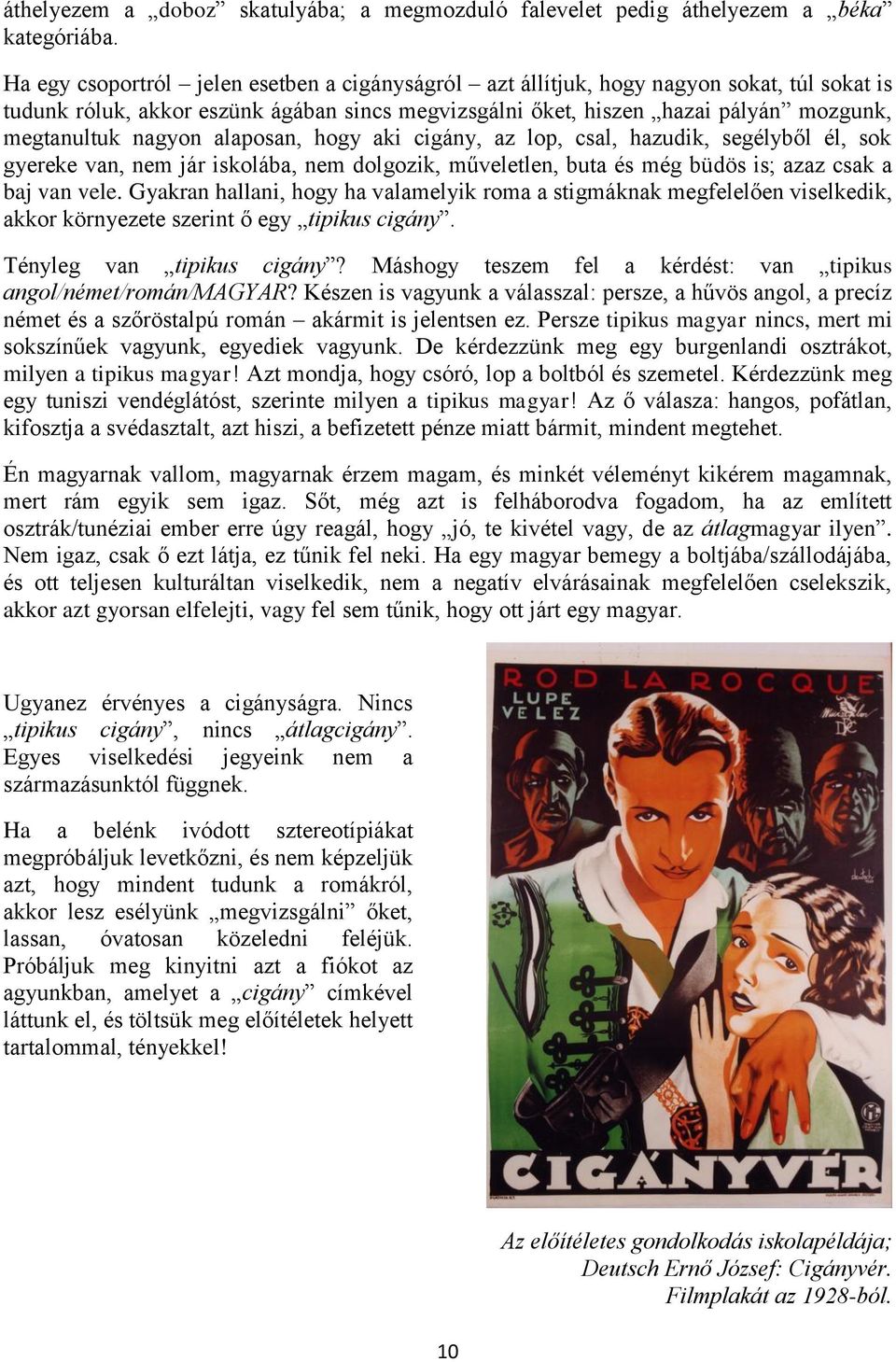 áthelyezem a „doboz” skatulyába; a megmozduló falevelet pedig áthelyezem a „béka” kategóriába.

Ha egy csoportról – jelen esetben a cigányságról – azt állítjuk, hogy nagyon sokat, túl sokat is tudunk róluk, akkor eszünk ágában sincs megvizsgálni őket, hiszen „hazai pályán” mozgunk, megtanultuk nagyon alaposan, hogy aki cigány, az lop, csal, hazudik, segélyből él, sok gyereke van, nem jár iskolába, nem dolgozik, műveletlen, buta és még büdös is; azaz csak a baj van vele. Gyakran hallani, hogy ha valamelyik roma a stigmáknak megfelelően viselkedik, akkor környezete szerint ő egy „tipikus cigány”.

Tényleg van „tipikus cigány”? Máshogy teszem fel a kérdést: van „tipikus angol/német/román/MAGYAR? Készen is vagyunk a válasszal: persze, a hűvös angol, a precíz német és a szőröstalpú román – akármit is jelentsen ez. Persze tipikus magyar nincs, mert mi sokszínűek vagyunk, egyediek vagyunk. De kérdezzünk meg egy burgenlandi osztrákot, milyen a tipikus magyar! Azt mondja, hogy csóró, lop a boltból és szemetel. Kérdezzünk meg egy tuniszi vendéglátóst, szerinte milyen a tipikus magyar! Az ő válasza: hangos, pofátlan, kifosztja a svédasztalt, azt hiszi, a befizetett pénze miatt bármit, mindent megtehet.

Én magyarnak vallom, magyarnak érzem magam, és minkét véleményt kikérem magamnak, mert rám egyik sem igaz. Sőt, még azt is felháborodva fogadom, ha az említett osztrák/tunéziai ember erre úgy reagál, hogy „jó, te kivétel vagy, de az átlagmagyar ilyen”. Nem igaz, csak ő ezt látja, ez tűnik fel neki. Ha egy magyar bemegy a boltjába/szállodájába, és ott teljesen kulturáltan viselkedik, nem a negatív elvárásainak megfelelően cselekszik, akkor azt gyorsan elfelejti, vagy fel sem tűnik, hogy ott járt egy magyar.

Ugyanez érvényes a cigányságra. Nincs „tipikus cigány”, nincs „átlagcigány”. Egyes viselkedési jegyeink nem a származásunktól függnek.

Ha a belénk ivódott sztereotípiákat megpróbáljuk levetkőzni, és nem képzeljük azt, hogy mindent tudunk a romákról, akkor lesz esélyünk „megvizsgálni” őket, lassan, óvatosan közeledni feléjük. Próbáljuk meg kinyitni azt a fiókot az agyunkban, amelyet a „cigány” címkével láttunk el, és töltsük meg előítéletek helyett tartalommal, tényekkel!

ROD LA ROCQUE
LUPE VELEZ
CIGÁNYVÉR

Az előítéletes gondolkodás iskolapéldája; Deutsch Ernő József: Cigányvér. Filmplakát az 1928-ból.

10